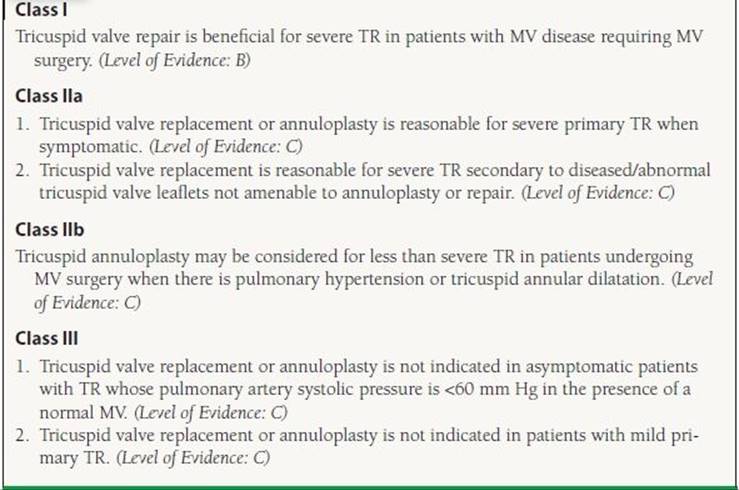 Class I

Tricuspid valve repair is beneficial for severe TR in patients with MV disease requiring MV surgery. (Level of Evidence: B)

Class IIa

1. Tricuspid valve replacement or annuloplasty is reasonable for severe primary TR when symptomatic. (Level of Evidence: C)
2. Tricuspid valve replacement is reasonable for severe TR secondary to diseased/abnormal tricuspid valve leaflets not amenable to annuloplasty or repair. (Level of Evidence: C)

Class IIb

Tricuspid annuloplasty may be considered for less than severe TR in patients undergoing MV surgery when there is pulmonary hypertension or tricuspid annular dilatation. (Level of Evidence: C)

Class III

1. Tricuspid valve replacement or annuloplasty is not indicated in asymptomatic patients with TR whose pulmonary artery systolic pressure is <60 mm Hg in the presence of a normal MV. (Level of Evidence: C)
2. Tricuspid valve replacement or annuloplasty is not indicated in patients with mild primary TR. (Level of Evidence: C)